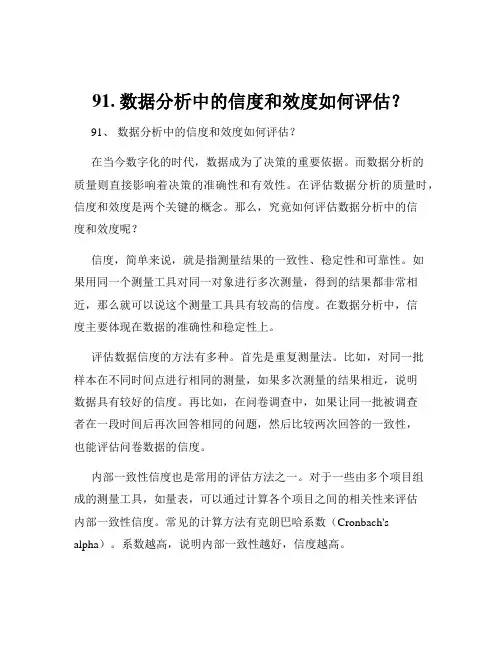 91. 数据分析中的信度和效度如何评估？

91、 数据分析中的信度和效度如何评估？

在当今数字化的时代，数据成为了决策的重要依据。而数据分析的质量则直接影响着决策的准确性和有效性。在评估数据分析的质量时，信度和效度是两个关键的概念。那么，究竟如何评估数据分析中的信度和效度呢？

信度，简单来说，就是指测量结果的一致性、稳定性和可靠性。如果用同一个测量工具对同一对象进行多次测量，得到的结果都非常相近，那么就可以说这个测量工具具有较高的信度。在数据分析中，信度主要体现在数据的准确性和稳定性上。

评估数据信度的方法有多种。首先是重复测量法。比如，对同一批样本在不同时间点进行相同的测量，如果多次测量的结果相近，说明数据具有较好的信度。再比如，在问卷调查中，如果让同一批被调查者在一段时间后再次回答相同的问题，然后比较两次回答的一致性，也能评估问卷数据的信度。

内部一致性信度也是常用的评估方法之一。对于一些由多个项目组成的测量工具，如量表，可以通过计算各个项目之间的相关性来评估内部一致性信度。常见的计算方法有克朗巴哈系数（Cronbach's alpha）。系数越高，说明内部一致性越好，信度越高。